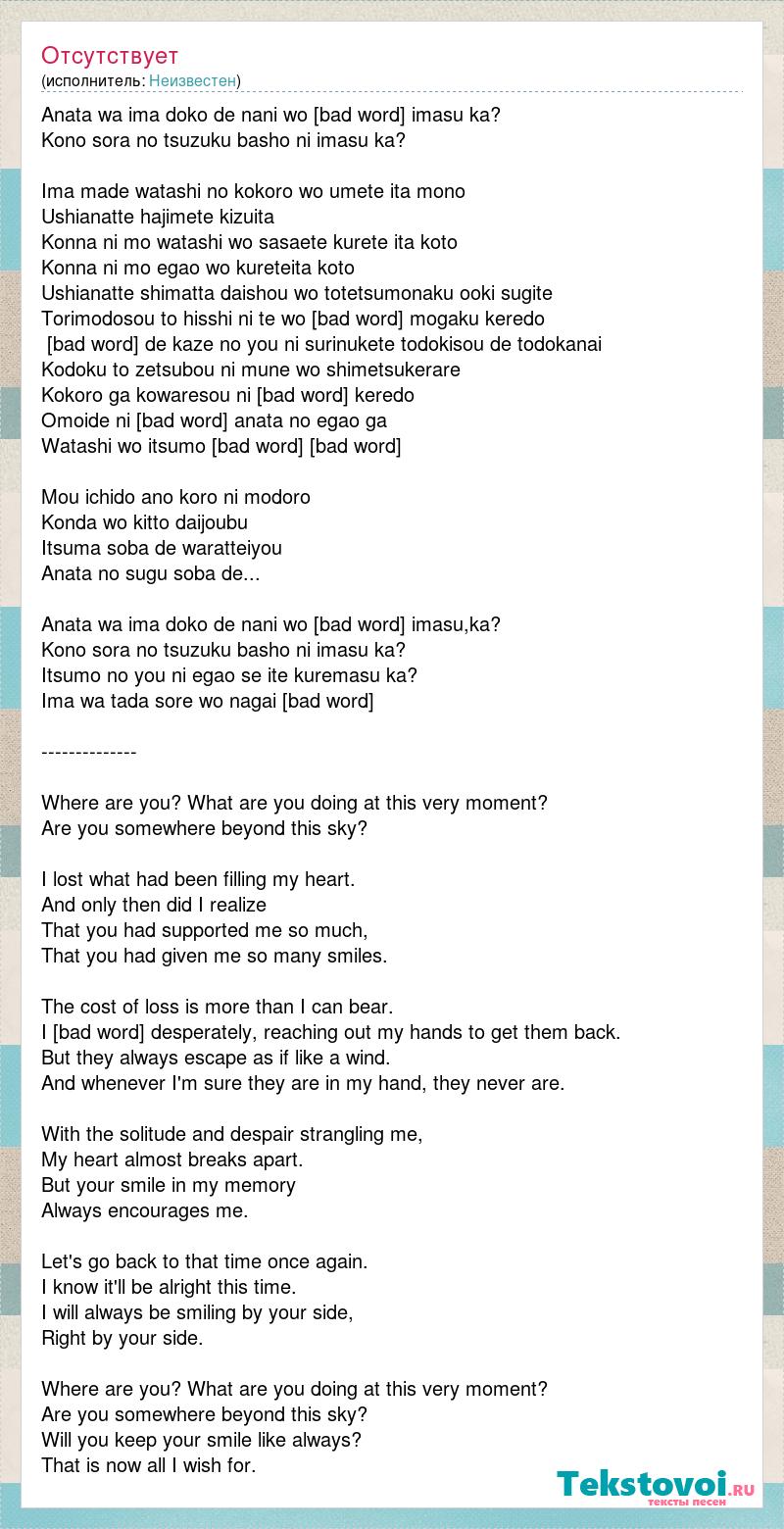 Отсутствует
(исполнитель: Неизвестен)

Anata wa ima doko de nani wo [bad word] imasu ka?
Kono sora no tsuzuku basho ni imasu ka?

Ima made watashi no kokoro wo umete ita mono
Ushianatte hajimete kizuita
Konna ni mo watashi wo sasaete kurete ita koto
Konna ni mo egao wo kureteita koto
Ushianatte shimatta daishou wo totetsumonaku ooki sugite
Torimodosou to hisshi ni te wo [bad word] mogaku keredo
[bad word] de kaze no you ni surinukete todokisou de todokanai
Kodoku to zetsubou ni mune wo shimetsukerare
Kokoro ga kowaresou ni [bad word] keredo
Omoide ni [bad word] anata no egao ga
Watashi wo itsumo [bad word] [bad word]

Mou ichido ano koro ni modoro
Konda wo kitto daijoubu
Itsuma soba de waratteiyou
Anata no sugu soba de...

Anata wa ima doko de nani wo [bad word] imasu,ka?
Kono sora no tsuzuku basho ni imasu ka?
Itsumo no you ni egao se ite kuremasu ka?
Ima wa tada sore wo nagai [bad word]

--------------

Where are you? What are you doing at this very moment?
Are you somewhere beyond this sky?

I lost what had been filling my heart.
And only then did I realize
That you had supported me so much,
That you had given me so many smiles.

The cost of loss is more than I can bear.
I [bad word] desperately, reaching out my hands to get them back.
But they always escape as if like a wind.
And whenever I'm sure they are in my hand, they never are.

With the solitude and despair strangling me,
My heart almost breaks apart.
But your smile in my memory
Always encourages me.

Let's go back to that time once again.
I know it'll be alright this time.
I will always be smiling by your side,
Right by your side.

Where are you? What are you doing at this very moment?
Are you somewhere beyond this sky?
Will you keep your smile like always?
That is now all I wish for.

Tekstovoi.ru
тексты песен